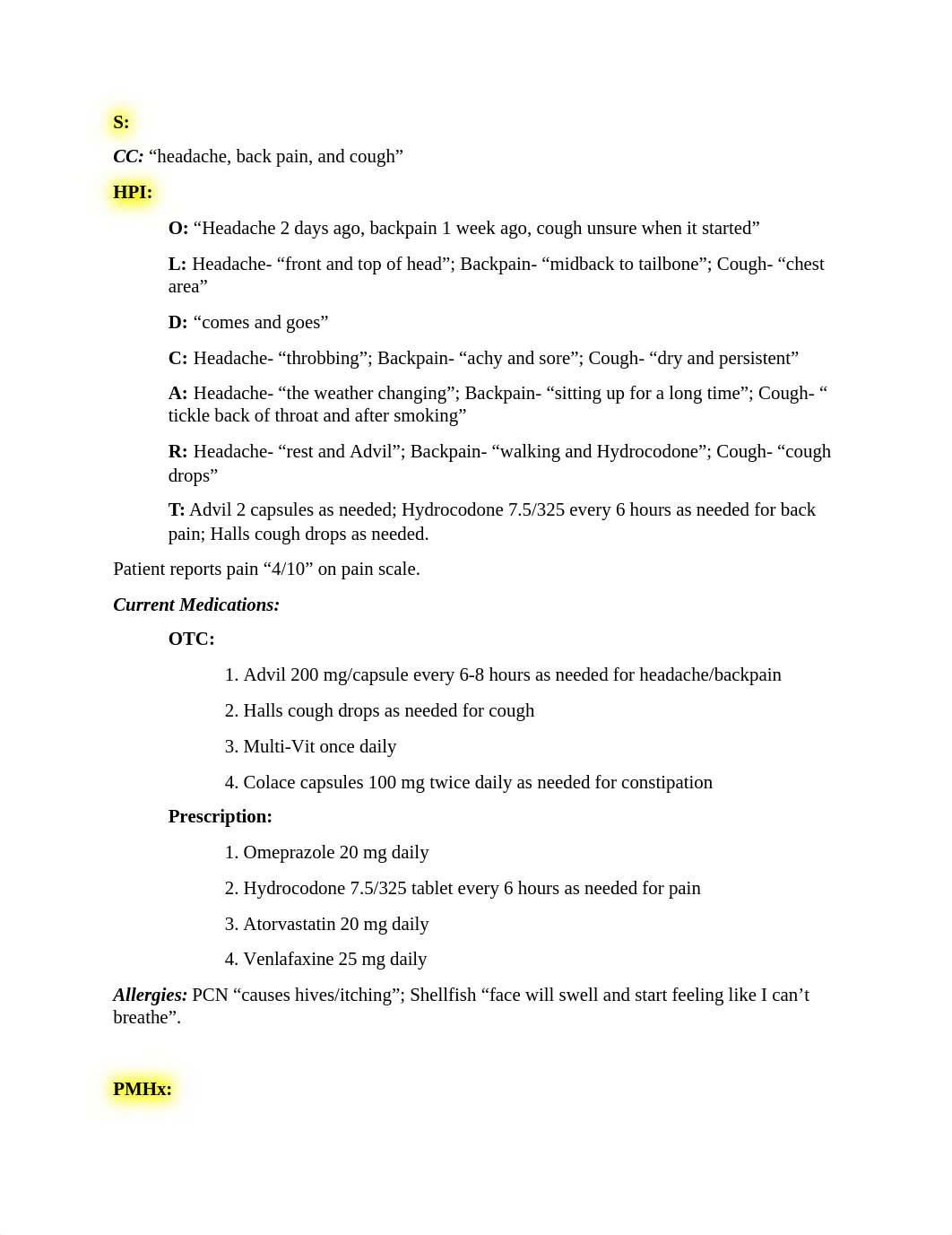 S:

CC: “headache, back pain, and cough”

HPI:

O: “Headache 2 days ago, backpain 1 week ago, cough unsure when it started”

L: Headache- “front and top of head”; Backpain- “midback to tailbone”; Cough- “chest area”

D: “comes and goes”

C: Headache- “throbbing”; Backpain- “achy and sore”; Cough- “dry and persistent”

A: Headache- “the weather changing”; Backpain- “sitting up for a long time”; Cough- “ tickle back of throat and after smoking”

R: Headache- “rest and Advil”; Backpain- “walking and Hydrocodone”; Cough- “cough drops”

T: Advil 2 capsules as needed; Hydrocodone 7.5/325 every 6 hours as needed for back pain; Halls cough drops as needed.

Patient reports pain “4/10” on pain scale.

Current Medications:

OTC:

1. Advil 200 mg/capsule every 6-8 hours as needed for headache/backpain

2. Halls cough drops as needed for cough

3. Multi-Vit once daily

4. Colace capsules 100 mg twice daily as needed for constipation

Prescription:

1. Omeprazole 20 mg daily

2. Hydrocodone 7.5/325 tablet every 6 hours as needed for pain

3. Atorvastatin 20 mg daily

4. Venlafaxine 25 mg daily

Allergies: PCN “causes hives/itching”; Shellfish “face will swell and start feeling like I can’t breathe”.

PMHx: